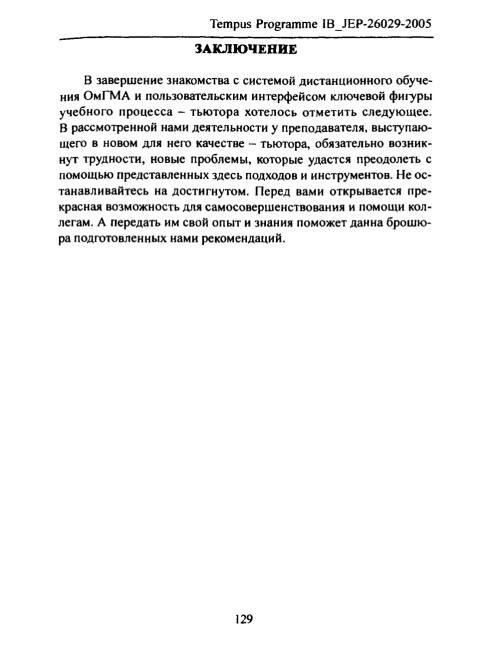 Tempus Programme IB_JEP-26029-2005

ЗАКЛЮЧЕНИЕ

В завершение знакомства с системой дистанционного обучения ОмГМА и пользовательским интерфейсом ключевой фигуры учебного процесса – тьютора хотелось отметить следующее. В рассмотренной нами деятельности у преподавателя, выступающего в новом для него качестве – тьютора, обязательно возникнут трудности, новые проблемы, которые удастся преодолеть с помощью представленных здесь подходов и инструментов. Не останавливайтесь на достигнутом. Перед вами открывается прекрасная возможность для самосовершенствования и помощи коллегам. А передать им свой опыт и знания поможет данна брошюра подготовленных нами рекомендаций.

129